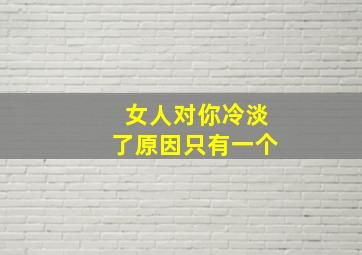 女人对你冷淡
了原因只有一个